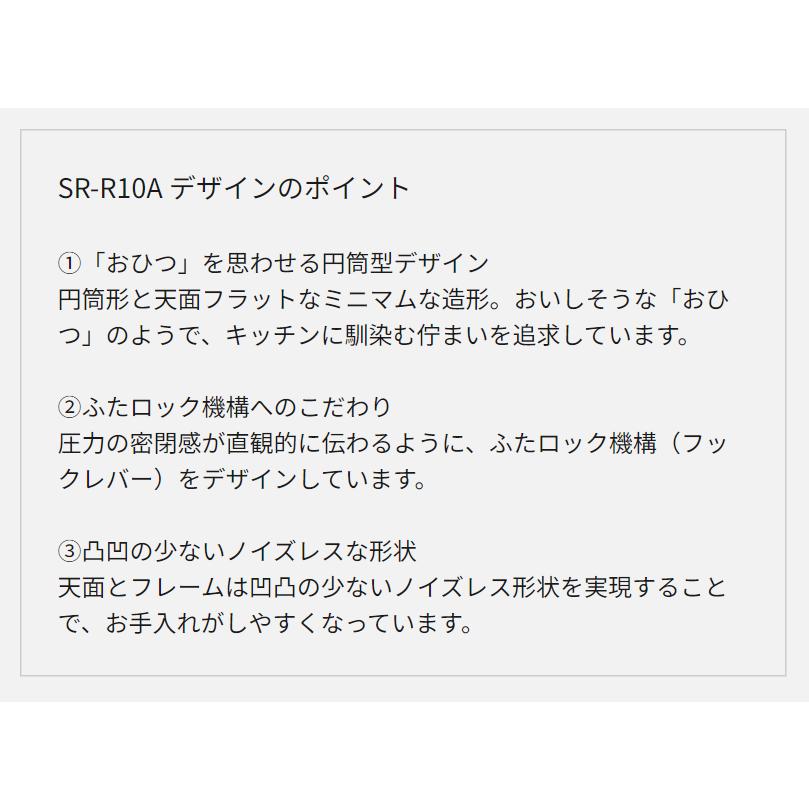 SR-R10A デザインのポイント

①「おひつ」を思わせる円筒型デザイン
円筒形と天面フラットなミニマムな造形。おいしそうな「おひつ」のようで、キッチンに馴染む佇まいを追求しています。

②ふたロック機構へのこだわり
圧力の密閉感が直観的に伝わるように、ふたロック機構（フックレバー）をデザインしています。

③凸凹の少ないノイズレスな形状
天面とフレームは凹凸の少ないノイズレス形状を実現することで、お手入れがしやすくなっています。